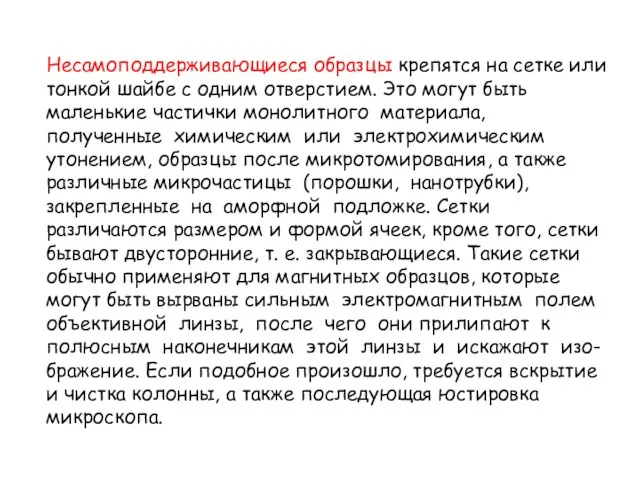 Несамоподдерживающиеся образцы крепятся на сетке или тонкой шайбе с одним отверстием. Это могут быть маленькие частички монолитного материала, полученные химическим или электрохимическим утонением, образцы после микротомирования, а также различные микрочастицы (порошки, нанотрубки), закрепленные на аморфной подложке. Сетки различаются размером и формой ячеек, кроме того, сетки бывают двусторонние, т. е. закрывающиеся. Такие сетки обычно применяют для магнитных образцов, которые могут быть вырваны сильным электромагнитным полем объективной линзы, после чего они прилипают к полюсным наконечникам этой линзы и искажают изображение. Если подобное произошло, требуется вскрытие и чистка колонны, а также последующая юстировка микроскопа.